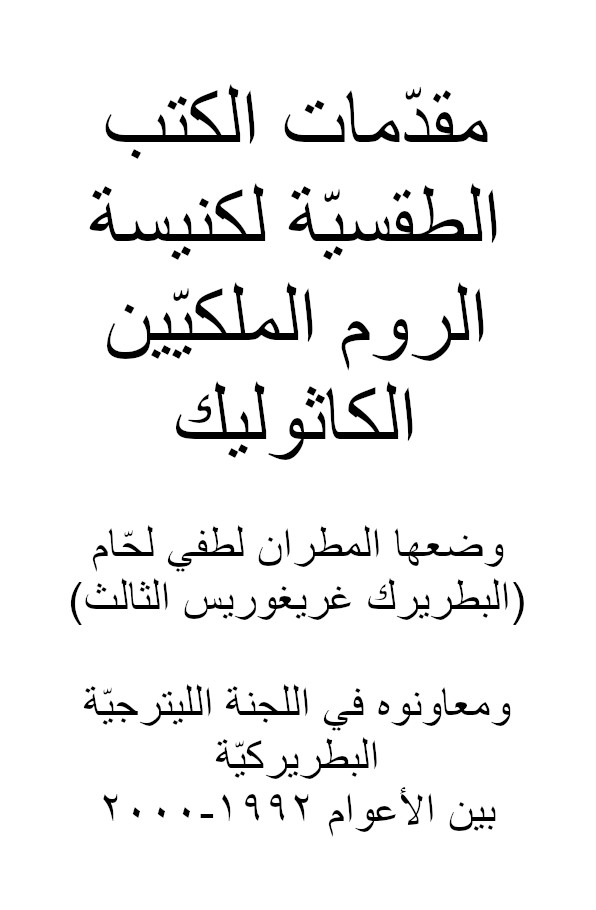 مقدّمات الكتب الطقسيّة لكنيسة الروم الملكيّين الكاثوليك

وضعها المطران لطفي لحّام (البطريرك غريغوريس الثالث)

ومعاونوه في اللجنة الليترجيّة البطريركيّة بين الأعوام ١٩٩٢-٢٠٠٠